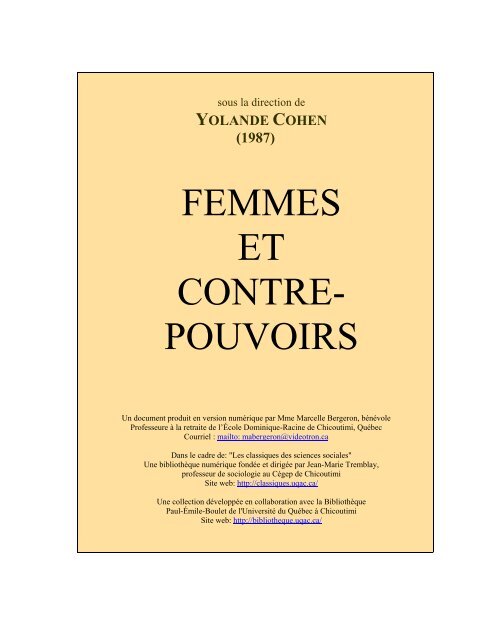 sous la direction de
YOLANDE COHEN
(1987)

FEMMES
ET
CONTRE-
POUVOIRS

Un document produit en version numérique par Mme Marcelle Bergeron, bénévole
Professeure à la retraite de l'École Dominique-Racine de Chicoutimi, Québec
Courriel : mailto: mabergeron@videotron.ca

Dans le cadre de: "Les classiques des sciences sociales"
Une bibliothèque numérique fondée et dirigée par Jean-Marie Tremblay,
professeur de sociologie au Cégep de Chicoutimi
Site web: http://classiques.uqac.ca/

Une collection développée en collaboration avec la Bibliothèque
Paul-Émile-Boulet de l'Université du Québec à Chicoutimi
Site web: http://bibliotheque.uqac.ca/